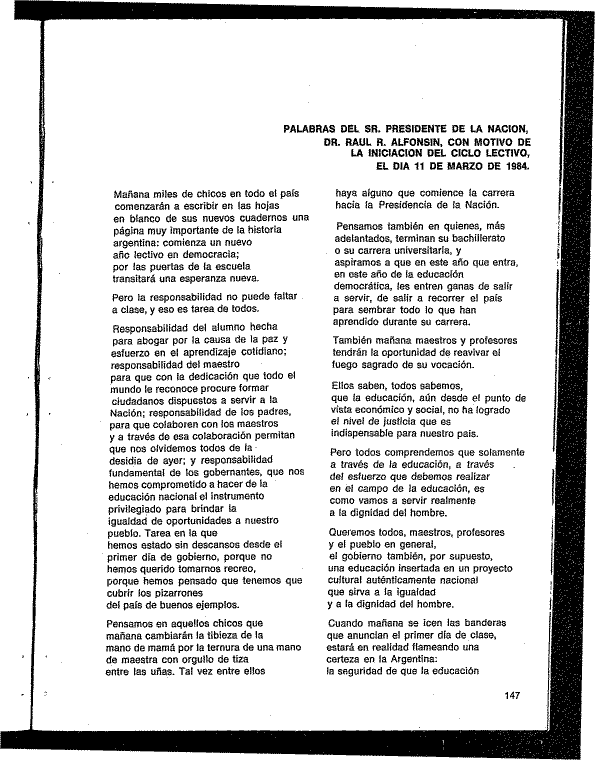 PALABRAS DEL SR. PRESIDENTE DE LA NACION, DR. RAUL R. ALFONSIN, CON MOTIVO DE LA INICIACION DEL CICLO LECTIVO, EL DIA 11 DE MARZO DE 1984.

Mañana miles de chicos en todo el país comenzarán a escribir en las hojas en blanco de sus nuevos cuadernos una página muy importante de la historia argentina: comienza un nuevo año lectivo en democracia; por las puertas de la escuela transitará una esperanza nueva.

Pero la responsabilidad no puede faltar a clase, y eso es tarea de todos.

Responsabilidad del alumno hecha para abogar por la causa de la paz y esfuerzo en el aprendizaje cotidiano; responsabilidad del maestro para que con la dedicación que todo el mundo le reconoce procure formar ciudadanos dispuestos a servir a la Nación; responsabilidad de los padres, para que colaboren con los maestros y a través de esa colaboración permitan que nos olvidemos todos de la desidia de ayer; y responsabilidad fundamental de los gobernantes, que nos hemos comprometido a hacer de la educación nacional el instrumento privilegiado para brindar la igualdad de oportunidades a nuestro pueblo. Tarea en la que hemos estado sin descansos desde el primer día de gobierno, porque no hemos querido tomarnos recreo, porque hemos pensado que tenemos que cubrir los pizarrones del país de buenos ejemplos.

Pensamos en aquellos chicos que mañana cambiarán la tibieza de la mano de mamá por la ternura de una mano de maestra con orgullo de tiza entre las uñas. Tal vez entre ellos haya alguno que comience la carrera hacia la Presidencia de la Nación.

Pensamos también en quienes, más adelantados, terminan su bachillerato o su carrera universitaria, y aspiramos a que en este año que entra, en este año de la educación democrática, les entren ganas de salir a servir, de salir a recorrer el país para sembrar todo lo que han aprendido durante su carrera.

También mañana maestros y profesores tendrán la oportunidad de reavivar el fuego sagrado de su vocación.

Ellos saben, todos sabemos, que la educación, aún desde el punto de vista económico y social, no ha logrado el nivel de justicia que es indispensable para nuestro país.

Pero todos comprendemos que solamente a través de la educación, a través del esfuerzo que debemos realizar en el campo de la educación, es como vamos a servir realmente a la dignidad del hombre.

Queremos todos, maestros, profesores y el pueblo en general, el gobierno también, por supuesto, una educación insertada en un proyecto cultural auténticamente nacional que sirva a la igualdad y a la dignidad del hombre.

Cuando mañana se icen las banderas que anuncian el primer día de clase, estará en realidad flameando una certeza en la Argentina: la seguridad de que la educación

147